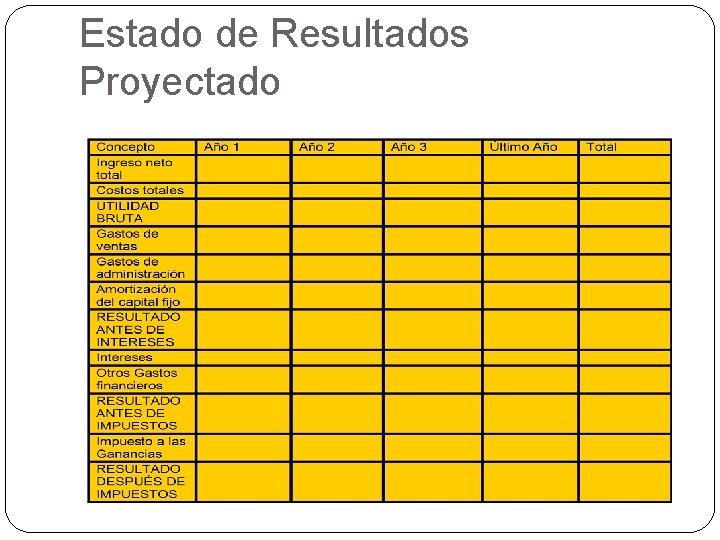 Estado de Resultados Proyectado

| Concepto | Año 1 | Año 2 | Año 3 | Último Año | Total |
|---|---|---|---|---|---|
| Ingreso neto total | | | | | |
| Costos totales | | | | | |
| UTILIDAD BRUTA | | | | | |
| Gastos de ventas | | | | | |
| Gastos de administración | | | | | |
| Amortización del capital fijo | | | | | |
| RESULTADO ANTES DE INTERESES | | | | | |
| Intereses | | | | | |
| Otros Gastos financieros | | | | | |
| RESULTADO ANTES DE IMPUESTOS | | | | | |
| Impuesto a las Ganancias | | | | | |
| RESULTADO DESPUÉS DE IMPUESTOS | | | | | |